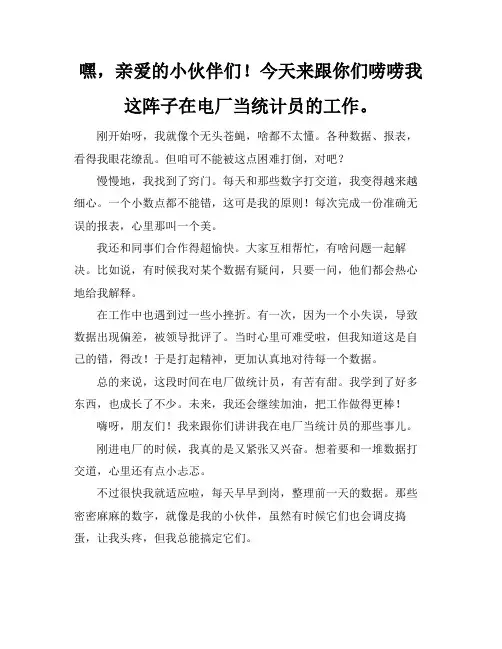 嘿，亲爱的小伙伴们！今天来跟你们唠唠我这阵子在电厂当统计员的工作。

刚开始呀，我就像个无头苍蝇，啥都不太懂。各种数据、报表，看得我眼花缭乱。但咱可不能被这点困难打倒，对吧？

慢慢地，我找到了窍门。每天和那些数字打交道，我变得越来越细心。一个小数点都不能错，这可是我的原则！每次完成一份准确无误的报表，心里那叫一个美。

我还和同事们合作得超愉快。大家互相帮忙，有啥问题一起解决。比如说，有时候我对某个数据有疑问，只要一问，他们都会热心地给我解释。

在工作中也遇到过一些小挫折。有一次，因为一个小失误，导致数据出现偏差，被领导批评了。当时心里可难受啦，但我知道这是自己的错，得改！于是打起精神，更加认真地对待每一个数据。

总的来说，这段时间在电厂做统计员，有苦有甜。我学到了好多东西，也成长了不少。未来，我还会继续加油，把工作做得更棒！

嗨呀，朋友们！我来跟你们讲讲我在电厂当统计员的那些事儿。

刚进电厂的时候，我真的是又紧张又兴奋。想着要和一堆数据打交道，心里还有点小忐忑。

不过很快我就适应啦，每天早早到岗，整理前一天的数据。那些密密麻麻的数字，就像是我的小伙伴，虽然有时候它们也会调皮捣蛋，让我头疼，但我总能搞定它们。